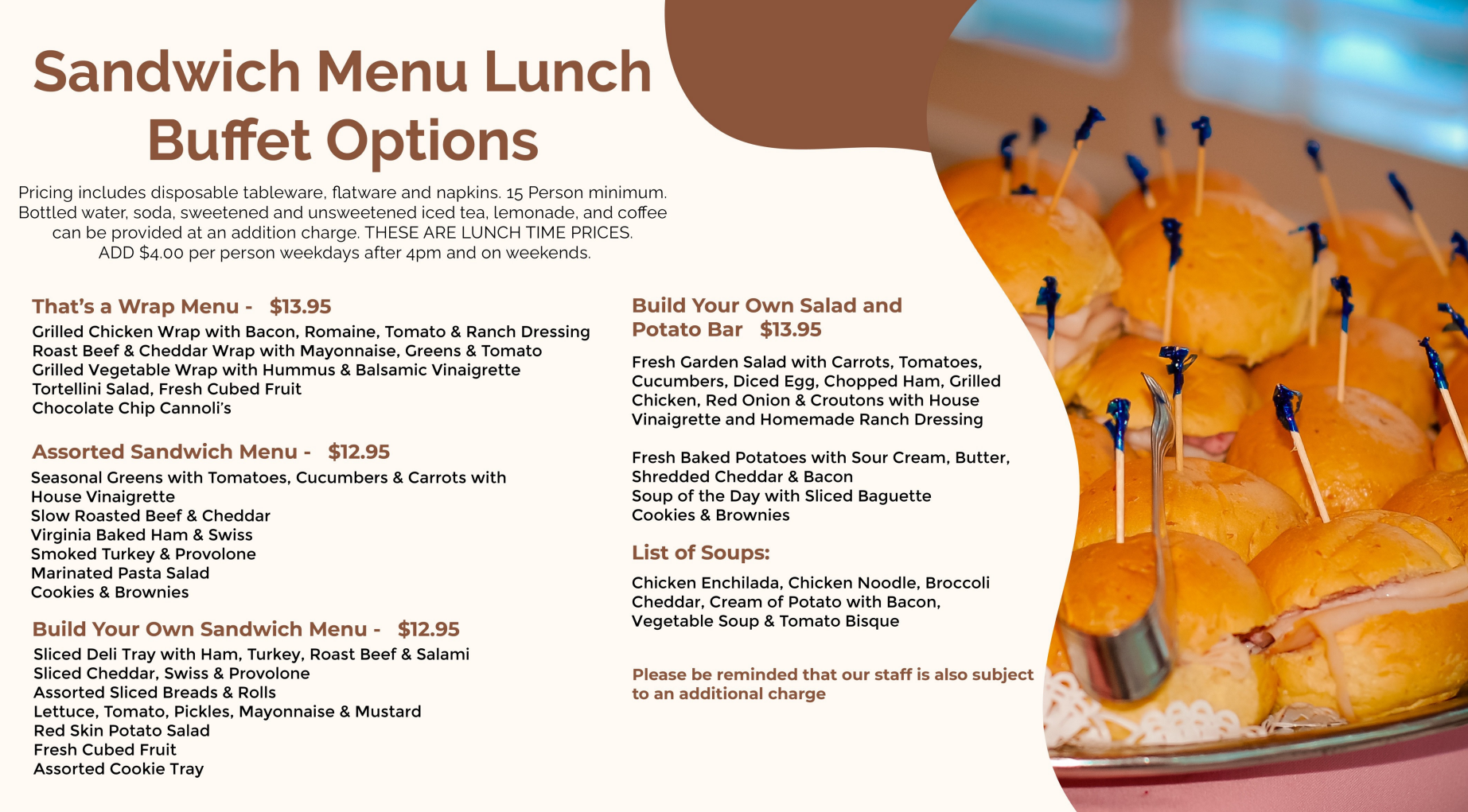 Sandwich Menu Lunch Buffet Options

Pricing includes disposable tableware, flatware and napkins. 15 Person minimum. Bottled water, soda, sweetened and unsweetened iced tea, lemonade, and coffee can be provided at an addition charge. THESE ARE LUNCH TIME PRICES. ADD $4.00 per person weekdays after 4pm and on weekends.

That's a Wrap Menu - $13.95
Grilled Chicken Wrap with Bacon, Romaine, Tomato & Ranch Dressing
Roast Beef & Cheddar Wrap with Mayonnaise, Greens & Tomato
Grilled Vegetable Wrap with Hummus & Balsamic Vinaigrette
Tortellini Salad, Fresh Cubed Fruit
Chocolate Chip Cannoli's

Assorted Sandwich Menu - $12.95
Seasonal Greens with Tomatoes, Cucumbers & Carrots with House Vinaigrette
Slow Roasted Beef & Cheddar
Virginia Baked Ham & Swiss
Smoked Turkey & Provolone
Marinated Pasta Salad
Cookies & Brownies

Build Your Own Sandwich Menu - $12.95
Sliced Deli Tray with Ham, Turkey, Roast Beef & Salami
Sliced Cheddar, Swiss & Provolone
Assorted Sliced Breads & Rolls
Lettuce, Tomato, Pickles, Mayonnaise & Mustard
Red Skin Potato Salad
Fresh Cubed Fruit
Assorted Cookie Tray

Build Your Own Salad and Potato Bar $13.95

Fresh Garden Salad with Carrots, Tomatoes, Cucumbers, Diced Egg, Chopped Ham, Grilled Chicken, Red Onion & Croutons with House Vinaigrette and Homemade Ranch Dressing

Fresh Baked Potatoes with Sour Cream, Butter, Shredded Cheddar & Bacon
Soup of the Day with Sliced Baguette
Cookies & Brownies

List of Soups:
Chicken Enchilada, Chicken Noodle, Broccoli Cheddar, Cream of Potato with Bacon, Vegetable Soup & Tomato Bisque

Please be reminded that our staff is also subject to an additional charge